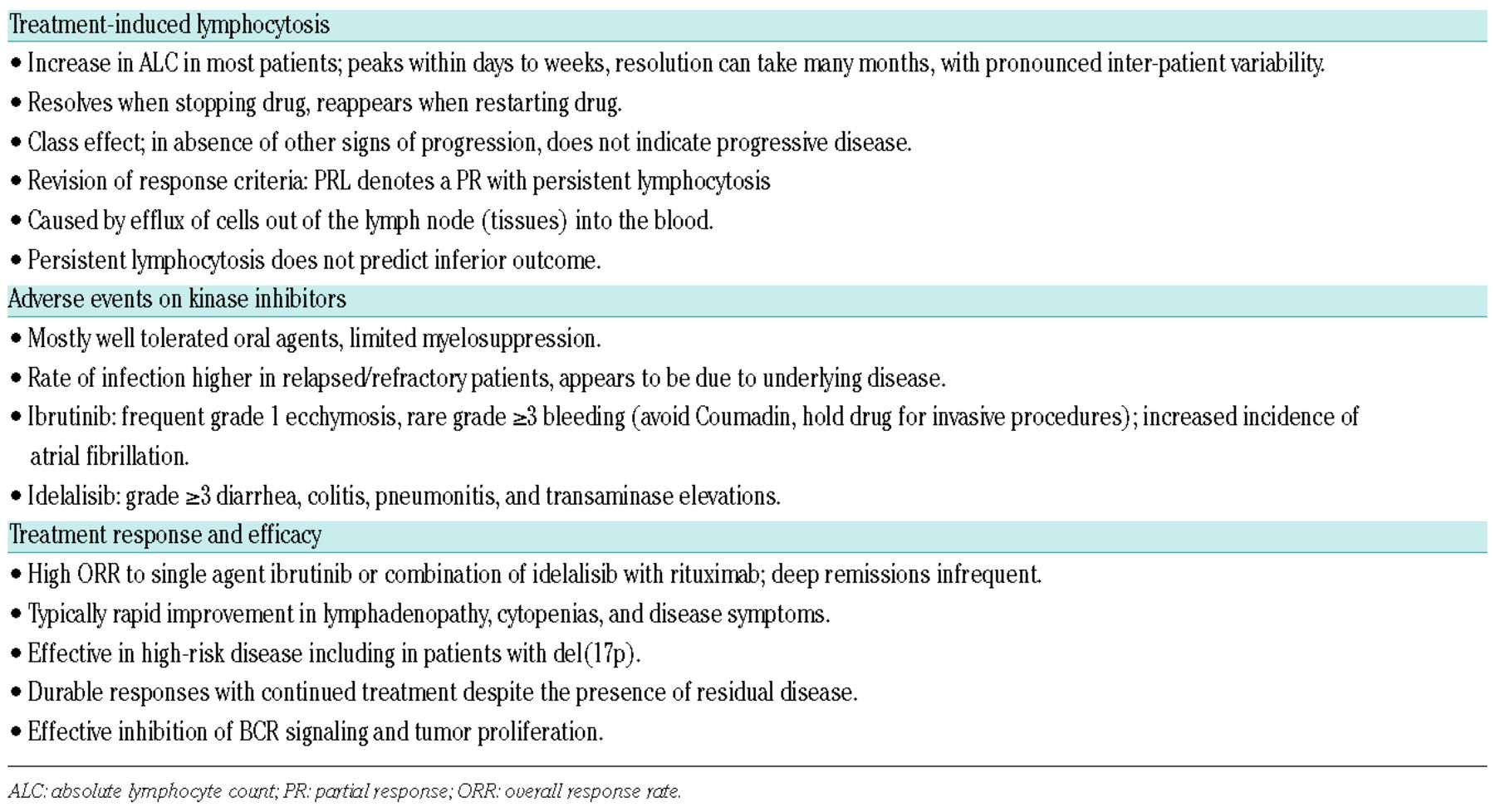 Treatment-induced lymphocytosis

• Increase in ALC in most patients; peaks within days to weeks, resolution can take many months, with pronounced inter-patient variability.

• Resolves when stopping drug, reappears when restarting drug.

• Class effect; in absence of other signs of progression, does not indicate progressive disease.

• Revision of response criteria: PRL denotes a PR with persistent lymphocytosis

• Caused by efflux of cells out of the lymph node (tissues) into the blood.

• Persistent lymphocytosis does not predict inferior outcome.

Adverse events on kinase inhibitors

• Mostly well tolerated oral agents, limited myelosuppression.

• Rate of infection higher in relapsed/refractory patients, appears to be due to underlying disease.

• Ibrutinib: frequent grade 1 ecchymosis, rare grade ≥3 bleeding (avoid Coumadin, hold drug for invasive procedures); increased incidence of atrial fibrillation.

• Idelalisib: grade ≥3 diarrhea, colitis, pneumonitis, and transaminase elevations.

Treatment response and efficacy

• High ORR to single agent ibrutinib or combination of idelalisib with rituximab; deep remissions infrequent.

• Typically rapid improvement in lymphadenopathy, cytopenias, and disease symptoms.

• Effective in high-risk disease including in patients with del(17p).

• Durable responses with continued treatment despite the presence of residual disease.

• Effective inhibition of BCR signaling and tumor proliferation.

ALC: absolute lymphocyte count; PR: partial response; ORR: overall response rate.